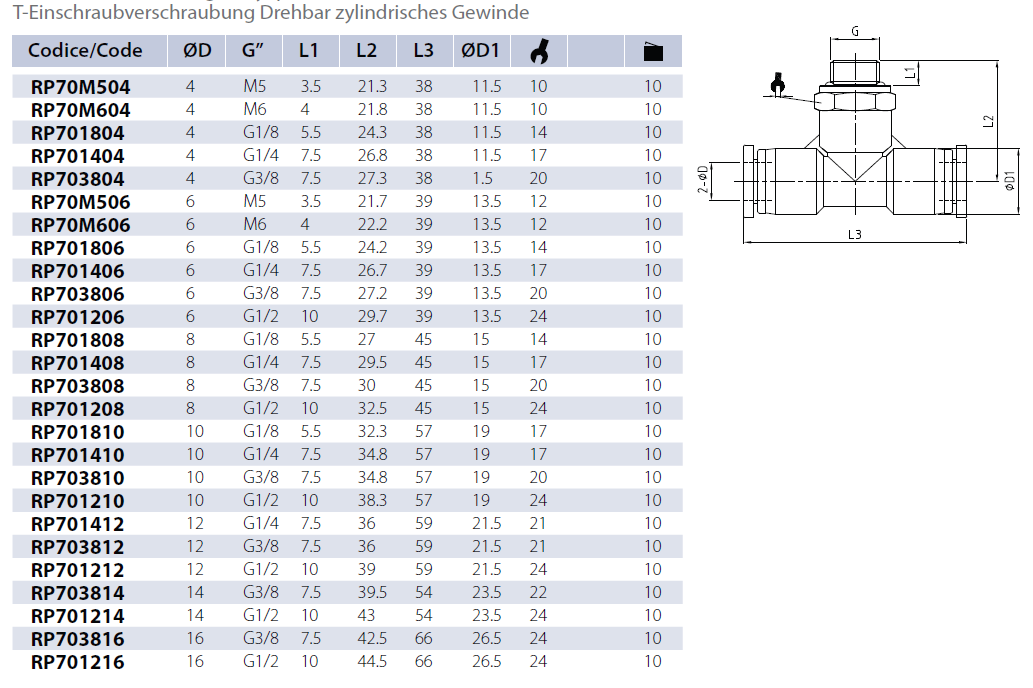 T-Einschraubverschraubung Drehbar zylindrisches Gewinde

| Codice/Code | ØD | G" | L1 | L2 | L3 | ØD1 |  |  |
|---|---|---|---|---|---|---|---|---|
| RP70M504 | 4 | M5 | 3.5 | 21.3 | 38 | 11.5 | 10 | 10 |
| RP70M604 | 4 | M6 | 4 | 21.8 | 38 | 11.5 | 10 | 10 |
| RP701804 | 4 | G1/8 | 5.5 | 24.3 | 38 | 11.5 | 14 | 10 |
| RP701404 | 4 | G1/4 | 7.5 | 26.8 | 38 | 11.5 | 17 | 10 |
| RP703804 | 4 | G3/8 | 7.5 | 27.3 | 38 | 1.5 | 20 | 10 |
| RP70M506 | 6 | M5 | 3.5 | 21.7 | 39 | 13.5 | 12 | 10 |
| RP70M606 | 6 | M6 | 4 | 22.2 | 39 | 13.5 | 12 | 10 |
| RP701806 | 6 | G1/8 | 5.5 | 24.2 | 39 | 13.5 | 14 | 10 |
| RP701406 | 6 | G1/4 | 7.5 | 26.7 | 39 | 13.5 | 17 | 10 |
| RP703806 | 6 | G3/8 | 7.5 | 27.2 | 39 | 13.5 | 20 | 10 |
| RP701206 | 6 | G1/2 | 10 | 29.7 | 39 | 13.5 | 24 | 10 |
| RP701808 | 8 | G1/8 | 5.5 | 27 | 45 | 15 | 14 | 10 |
| RP701408 | 8 | G1/4 | 7.5 | 29.5 | 45 | 15 | 17 | 10 |
| RP703808 | 8 | G3/8 | 7.5 | 30 | 45 | 15 | 20 | 10 |
| RP701208 | 8 | G1/2 | 10 | 32.5 | 45 | 15 | 24 | 10 |
| RP701810 | 10 | G1/8 | 5.5 | 32.3 | 57 | 19 | 17 | 10 |
| RP701410 | 10 | G1/4 | 7.5 | 34.8 | 57 | 19 | 17 | 10 |
| RP703810 | 10 | G3/8 | 7.5 | 34.8 | 57 | 19 | 20 | 10 |
| RP701210 | 10 | G1/2 | 10 | 38.3 | 57 | 19 | 24 | 10 |
| RP701412 | 12 | G1/4 | 7.5 | 36 | 59 | 21.5 | 21 | 10 |
| RP703812 | 12 | G3/8 | 7.5 | 36 | 59 | 21.5 | 21 | 10 |
| RP701212 | 12 | G1/2 | 10 | 39 | 59 | 21.5 | 24 | 10 |
| RP703814 | 14 | G3/8 | 7.5 | 39.5 | 54 | 23.5 | 22 | 10 |
| RP701214 | 14 | G1/2 | 10 | 43 | 54 | 23.5 | 24 | 10 |
| RP703816 | 16 | G3/8 | 7.5 | 42.5 | 66 | 26.5 | 24 | 10 |
| RP701216 | 16 | G1/2 | 10 | 44.5 | 66 | 26.5 | 24 | 10 |

G
L1
L2
2-ØD
ØD1
L3